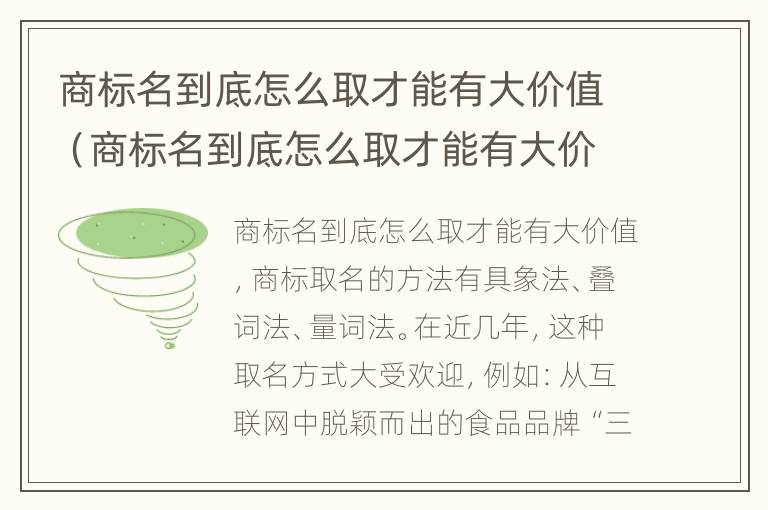 商标名到底怎么取才能有大价值（商标名到底怎么取才能有大价

商标名到底怎么取才能有大价值，商标取名的方法有具象法、叠词法、量词法。在近几年，这种取名方式大受欢迎，例如：从互联网中脱颖而出的食品品牌“三